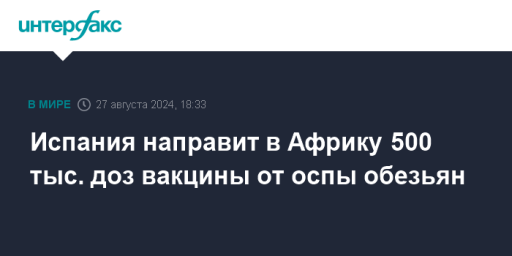 интерфакс

В МИРЕ 27 августа 2024, 18:33

Испания направит в Африку 500 тыс. доз вакцины от оспы обезьян